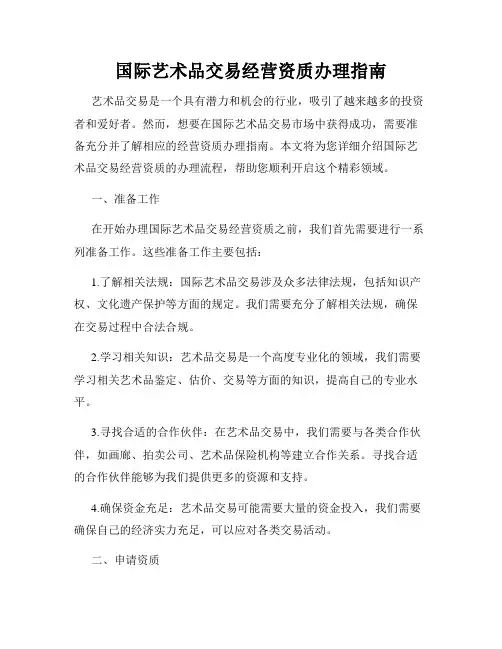 国际艺术品交易经营资质办理指南

艺术品交易是一个具有潜力和机会的行业，吸引了越来越多的投资者和爱好者。然而，想要在国际艺术品交易市场中获得成功，需要准备充分并了解相应的经营资质办理指南。本文将为您详细介绍国际艺术品交易经营资质的办理流程，帮助您顺利开启这个精彩领域。

一、准备工作

在开始办理国际艺术品交易经营资质之前，我们首先需要进行一系列准备工作。这些准备工作主要包括：

1.了解相关法规：国际艺术品交易涉及众多法律法规，包括知识产权、文化遗产保护等方面的规定。我们需要充分了解相关法规，确保在交易过程中合法合规。

2.学习相关知识：艺术品交易是一个高度专业化的领域，我们需要学习相关艺术品鉴定、估价、交易等方面的知识，提高自己的专业水平。

3.寻找合适的合作伙伴：在艺术品交易中，我们需要与各类合作伙伴，如画廊、拍卖公司、艺术品保险机构等建立合作关系。寻找合适的合作伙伴能够为我们提供更多的资源和支持。

4.确保资金充足：艺术品交易可能需要大量的资金投入，我们需要确保自己的经济实力充足，可以应对各类交易活动。

二、申请资质